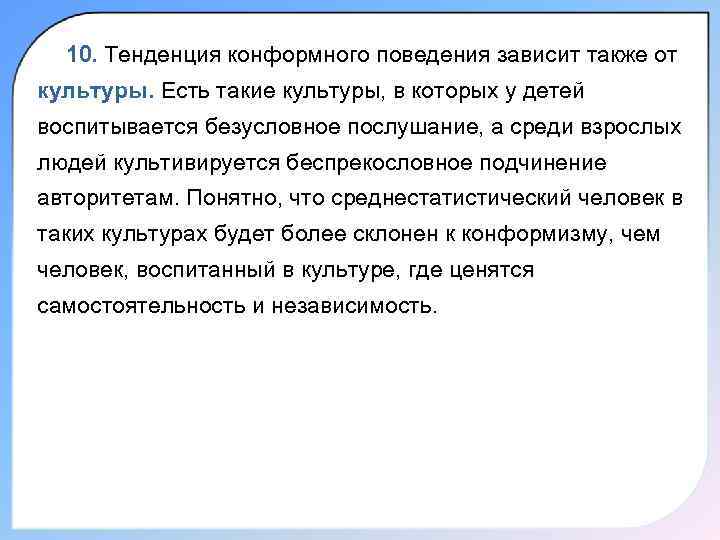 10. Тенденция конформного поведения зависит также от культуры. Есть такие культуры, в которых у детей воспитывается безусловное послушание, а среди взрослых людей культивируется беспрекословное подчинение авторитетам. Понятно, что среднестатистический человек в таких культурах будет более склонен к конформизму, чем человек, воспитанный в культуре, где ценятся самостоятельность и независимость.